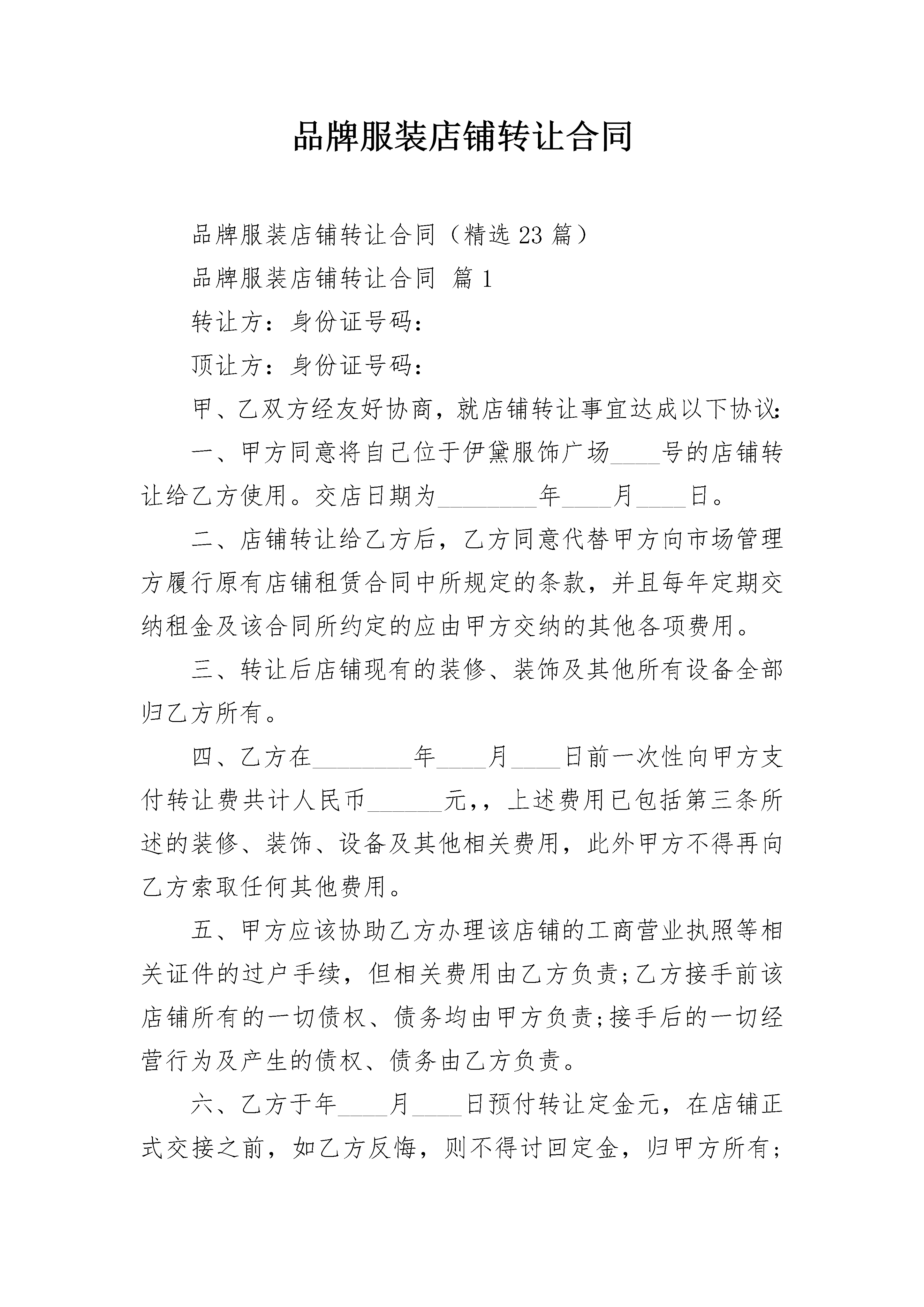 品牌服装店铺转让合同

品牌服装店铺转让合同（精选23篇）

品牌服装店铺转让合同 篇1

转让方：身份证号码：

顶让方：身份证号码：

甲、乙双方经友好协商，就店铺转让事宜达成以下协议：

一、甲方同意将自己位于伊黛服饰广场____号的店铺转让给乙方使用。交店日期为________年____月____日。

二、店铺转让给乙方后，乙方同意代替甲方向市场管理方履行原有店铺租赁合同中所规定的条款，并且每年定期交纳租金及该合同所约定的应由甲方交纳的其他各项费用。

三、转让后店铺现有的装修、装饰及其他所有设备全部归乙方所有。

四、乙方在________年____月____日前一次性向甲方支付转让费共计人民币______元,，上述费用已包括第三条所述的装修、装饰、设备及其他相关费用，此外甲方不得再向乙方索取任何其他费用。

五、甲方应该协助乙方办理该店铺的工商营业执照等相关证件的过户手续，但相关费用由乙方负责;乙方接手前该店铺所有的一切债权、债务均由甲方负责;接手后的一切经营行为及产生的债权、债务由乙方负责。

六、乙方于年____月____日预付转让定金元，在店铺正式交接之前，如乙方反悔，则不得讨回定金，归甲方所有；